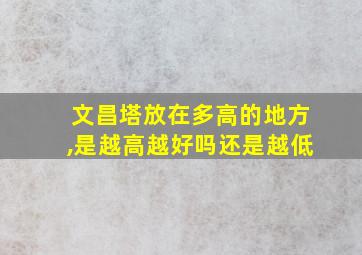 文昌塔放在多高的地方,是越高越好吗还是越低